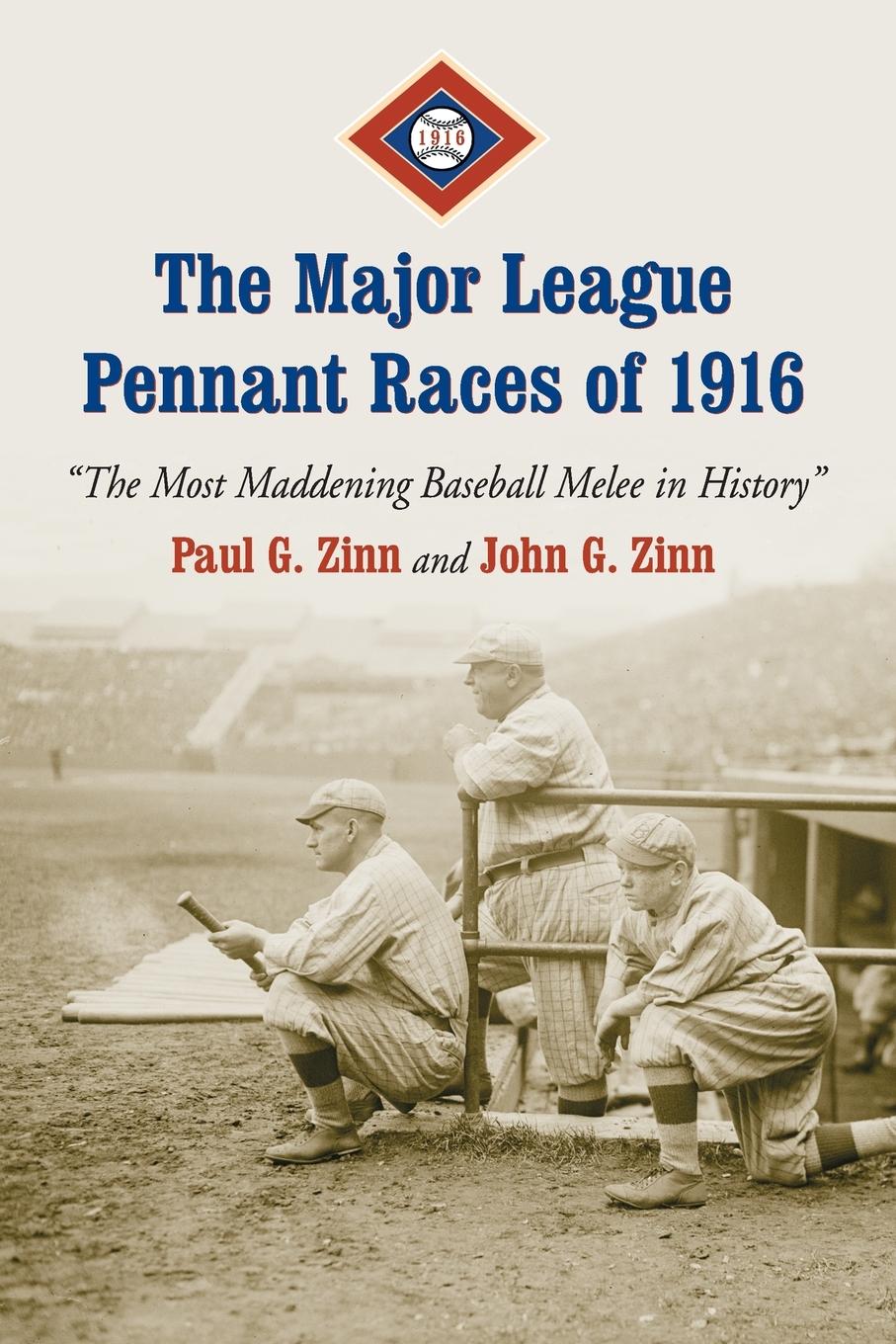 1916

The Major League Pennant Races of 1916

"The Most Maddening Baseball Melee in History"

Paul G. Zinn and John G. Zinn